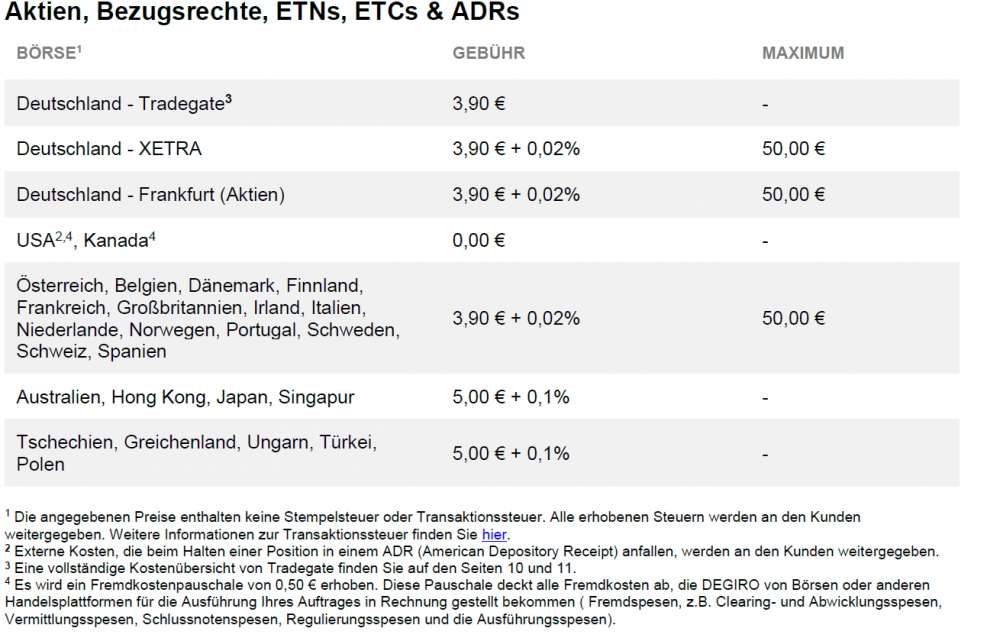 Aktien, Bezugsrechte, ETNs, ETCs & ADRs

| BÖRSE$^1$ | GEBÜHR | MAXIMUM |
|---|---|---|
| Deutschland - Tradegate$^3$ | 3,90 € | - |
| Deutschland - XETRA | 3,90 € + 0,02% | 50,00 € |
| Deutschland - Frankfurt (Aktien) | 3,90 € + 0,02% | 50,00 € |
| USA$^{2,4}$, Kanada$^4$ | 0,00 € | - |
| Österreich, Belgien, Dänemark, Finnland, Frankreich, Großbritannien, Irland, Italien, Niederlande, Norwegen, Portugal, Schweden, Schweiz, Spanien | 3,90 € + 0,02% | 50,00 € |
| Australien, Hong Kong, Japan, Singapur | 5,00 € + 0,1% | - |
| Tschechien, Greichenland, Ungarn, Türkei, Polen | 5,00 € + 0,1% | - |

$^1$ Die angegebenen Preise enthalten keine Stempelsteuer oder Transaktionssteuer. Alle erhobenen Steuern werden an den Kunden weitergegeben. Weitere Informationen zur Transaktionssteuer finden Sie hier.
$^2$ Externe Kosten, die beim Halten einer Position in einem ADR (American Depository Receipt) anfallen, werden an den Kunden weitergegeben.
$^3$ Eine vollständige Kostenübersicht von Tradegate finden Sie auf den Seiten 10 und 11.
$^4$ Es wird ein Fremdkostenpauschale von 0,50 € erhoben. Diese Pauschale deckt alle Fremdkosten ab, die DEGIRO von Börsen oder anderen Handelsplattformen für die Ausführung Ihres Auftrages in Rechnung gestellt bekommen ( Fremdspesen, z.B. Clearing- und Abwicklungsspesen, Vermittlungsspesen, Schlussnotenspesen, Regulierungsspesen und die Ausführungsspesen).